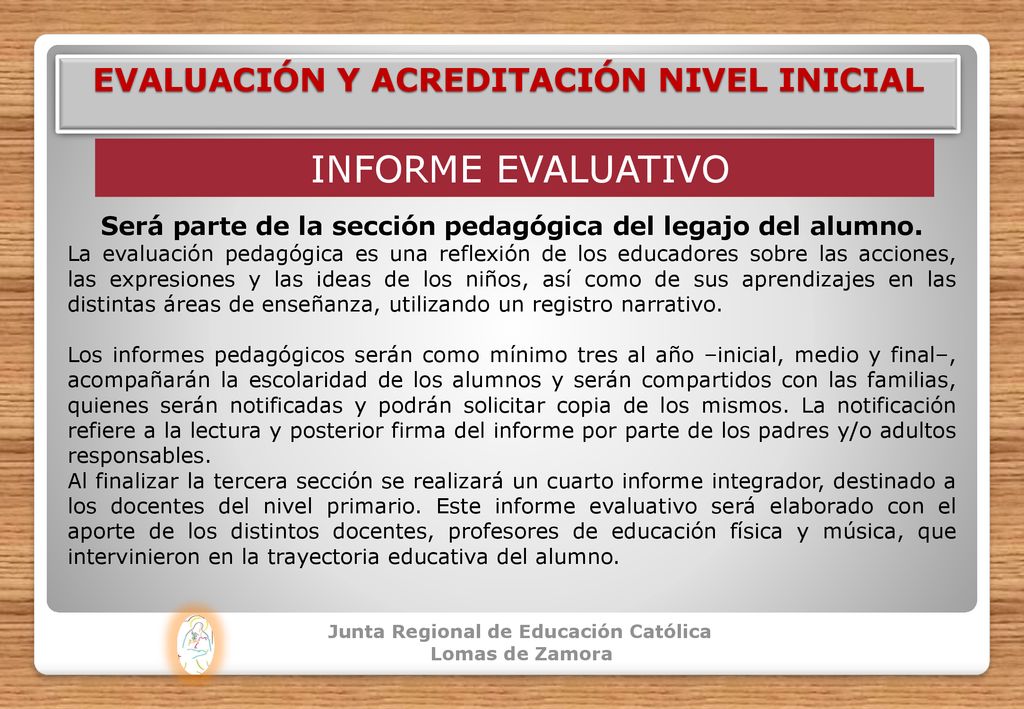 EVALUACIÓN Y ACREDITACIÓN NIVEL INICIAL

INFORME EVALUATIVO

Será parte de la sección pedagógica del legajo del alumno.
La evaluación pedagógica es una reflexión de los educadores sobre las acciones, las expresiones y las ideas de los niños, así como de sus aprendizajes en las distintas áreas de enseñanza, utilizando un registro narrativo.

Los informes pedagógicos serán como mínimo tres al año –inicial, medio y final–, acompañarán la escolaridad de los alumnos y serán compartidos con las familias, quienes serán notificadas y podrán solicitar copia de los mismos. La notificación refiere a la lectura y posterior firma del informe por parte de los padres y/o adultos responsables.
Al finalizar la tercera sección se realizará un cuarto informe integrador, destinado a los docentes del nivel primario. Este informe evaluativo será elaborado con el aporte de los distintos docentes, profesores de educación física y música, que intervinieron en la trayectoria educativa del alumno.

Junta Regional de Educación Católica
Lomas de Zamora